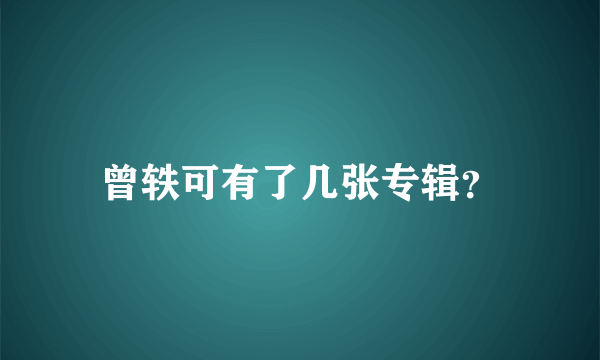 曾轶可有了几张专辑?